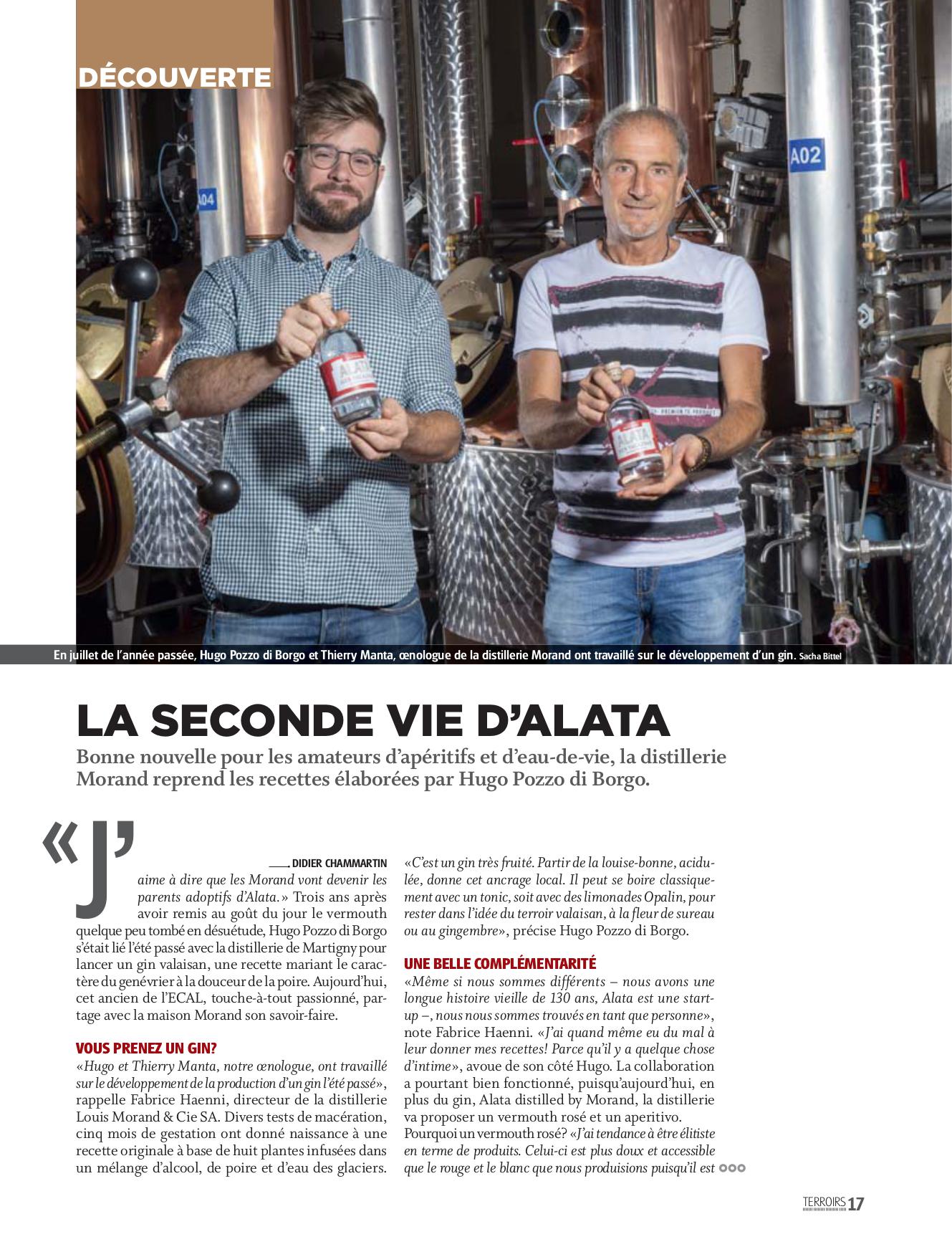 DÉCOUVERTE

A04

A02

ALATA

ALATA

En juillet de l'année passée, Hugo Pozzo di Borgo et Thierry Manta, œnologue de la distillerie Morand ont travaillé sur le développement d'un gin. Sacha Bittel

LA SECONDE VIE D'ALATA

Bonne nouvelle pour les amateurs d'apéritifs et d'eau-de-vie, la distillerie Morand reprend les recettes élaborées par Hugo Pozzo di Borgo.

DIDIER CHAMMARTIN

«J'aime à dire que les Morand vont devenir les parents adoptifs d'Alata.» Trois ans après avoir remis au goût du jour le vermouth quelque peu tombé en désuétude, Hugo Pozzo di Borgo s'était lié l'été passé avec la distillerie de Martigny pour lancer un gin valaisan, une recette mariant le caractère du genévrier à la douceur de la poire. Aujourd'hui, cet ancien de l'ECAL, touche-à-tout passionné, partage avec la maison Morand son savoir-faire.

VOUS PRENEZ UN GIN?

«Hugo et Thierry Manta, notre œnologue, ont travaillé sur le développement de la production d'un gin l'été passé», rappelle Fabrice Haenni, directeur de la distillerie Louis Morand & Cie SA. Divers tests de macération, cinq mois de gestation ont donné naissance à une recette originale à base de huit plantes infusées dans un mélange d'alcool, de poire et d'eau des glaciers.

«C'est un gin très fruité. Partir de la louise-bonne, acidulée, donne cet ancrage local. Il peut se boire classiquement avec un tonic, soit avec des limonades Opalin, pour rester dans l'idée du terroir valaisan, à la fleur de sureau ou au gingembre», précise Hugo Pozzo di Borgo.

UNE BELLE COMPLÉMENTARITÉ

«Même si nous sommes différents – nous avons une longue histoire vieille de 130 ans, Alata est une start-up –, nous nous sommes trouvés en tant que personne», note Fabrice Haenni. «J'ai quand même eu du mal à leur donner mes recettes! Parce qu'il y a quelque chose d'intime», avoue de son côté Hugo. La collaboration a pourtant bien fonctionné, puisqu'aujourd'hui, en plus du gin, Alata distilled by Morand, la distillerie va proposer un vermouth rosé et un aperitivo. Pourquoi un vermouth rosé? «J'ai tendance à être élitiste en terme de produits. Celui-ci est plus doux et accessible que le rouge et le blanc que nous produisions puisqu'il est

TERROIRS 17